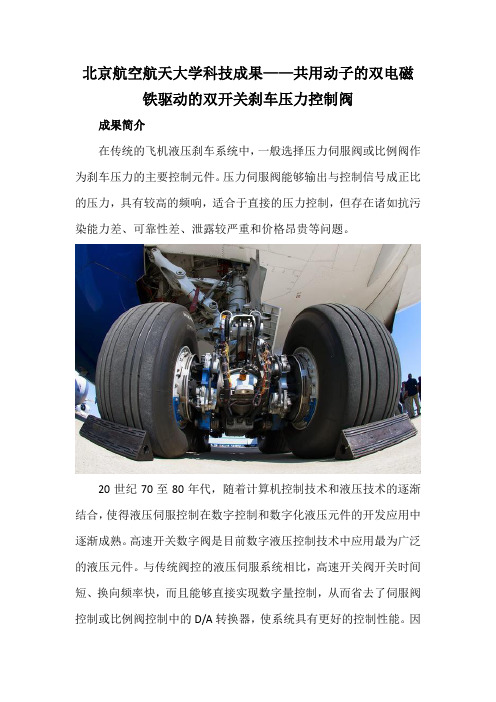 北京航空航天大学科技成果——共用动子的双电磁铁驱动的双开关刹车压力控制阀

成果简介

在传统的飞机液压刹车系统中，一般选择压力伺服阀或比例阀作为刹车压力的主要控制元件。压力伺服阀能够输出与控制信号成正比的压力，具有较高的频响，适合于直接的压力控制，但存在诸如抗污染能力差、可靠性差、泄露较严重和价格昂贵等问题。

20 世纪 70 至 80 年代，随着计算机控制技术和液压技术的逐渐结合，使得液压伺服控制在数字控制和数字化液压元件的开发应用中逐渐成熟。高速开关数字阀是目前数字液压控制技术中应用最为广泛的液压元件。与传统阀控的液压伺服系统相比，高速开关阀开关时间短、换向频率快，而且能够直接实现数字量控制，从而省去了伺服阀控制或比例阀控制中的 D/A 转换器，使系统具有更好的控制性能。因